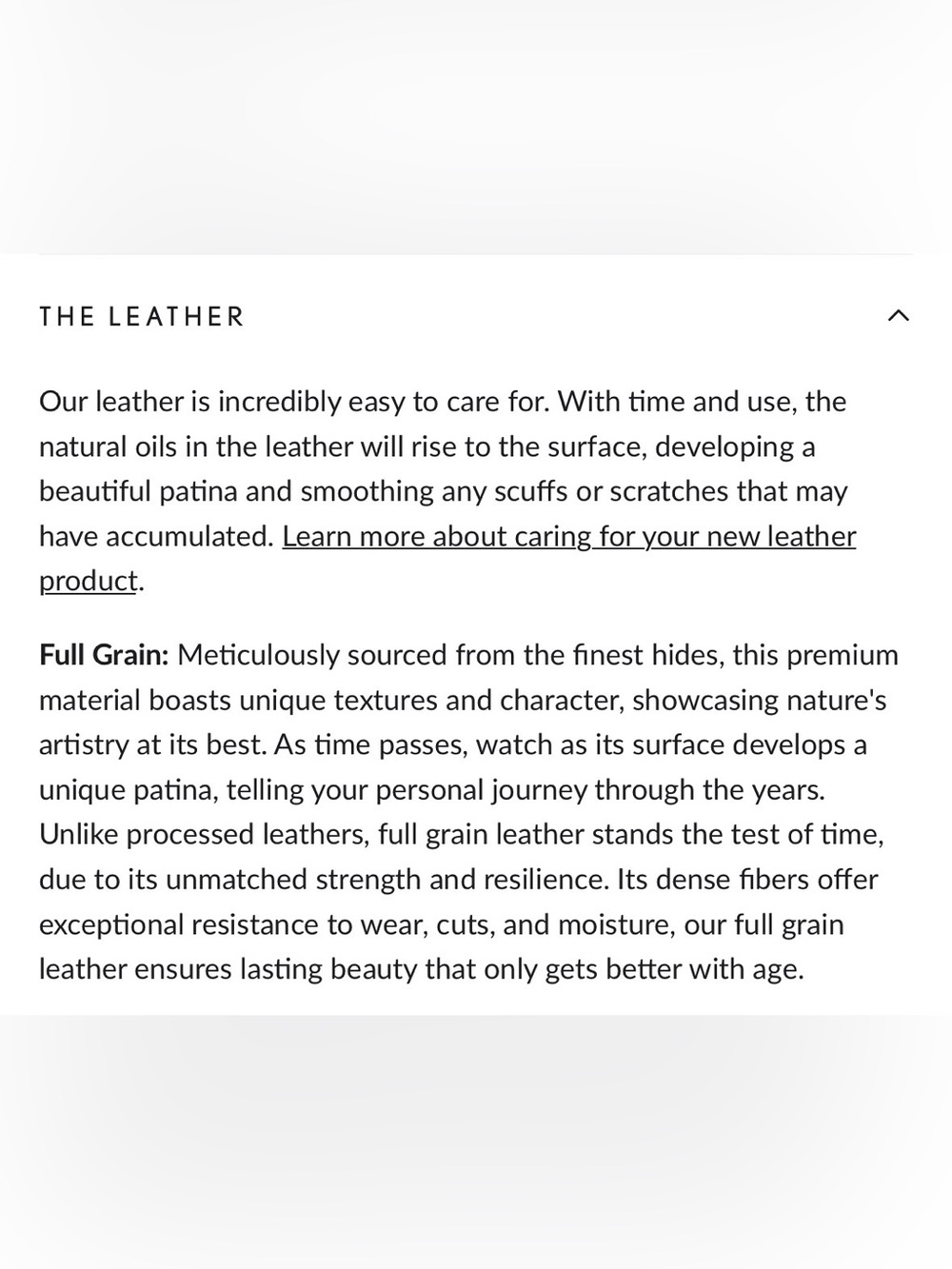 THE LEATHER

Our leather is incredibly easy to care for. With time and use, the natural oils in the leather will rise to the surface, developing a beautiful patina and smoothing any scuffs or scratches that may have accumulated. Learn more about caring for your new leather product.

Full Grain: Meticulously sourced from the finest hides, this premium material boasts unique textures and character, showcasing nature's artistry at its best. As time passes, watch as its surface develops a unique patina, telling your personal journey through the years. Unlike processed leathers, full grain leather stands the test of time, due to its unmatched strength and resilience. Its dense fibers offer exceptional resistance to wear, cuts, and moisture, our full grain leather ensures lasting beauty that only gets better with age.